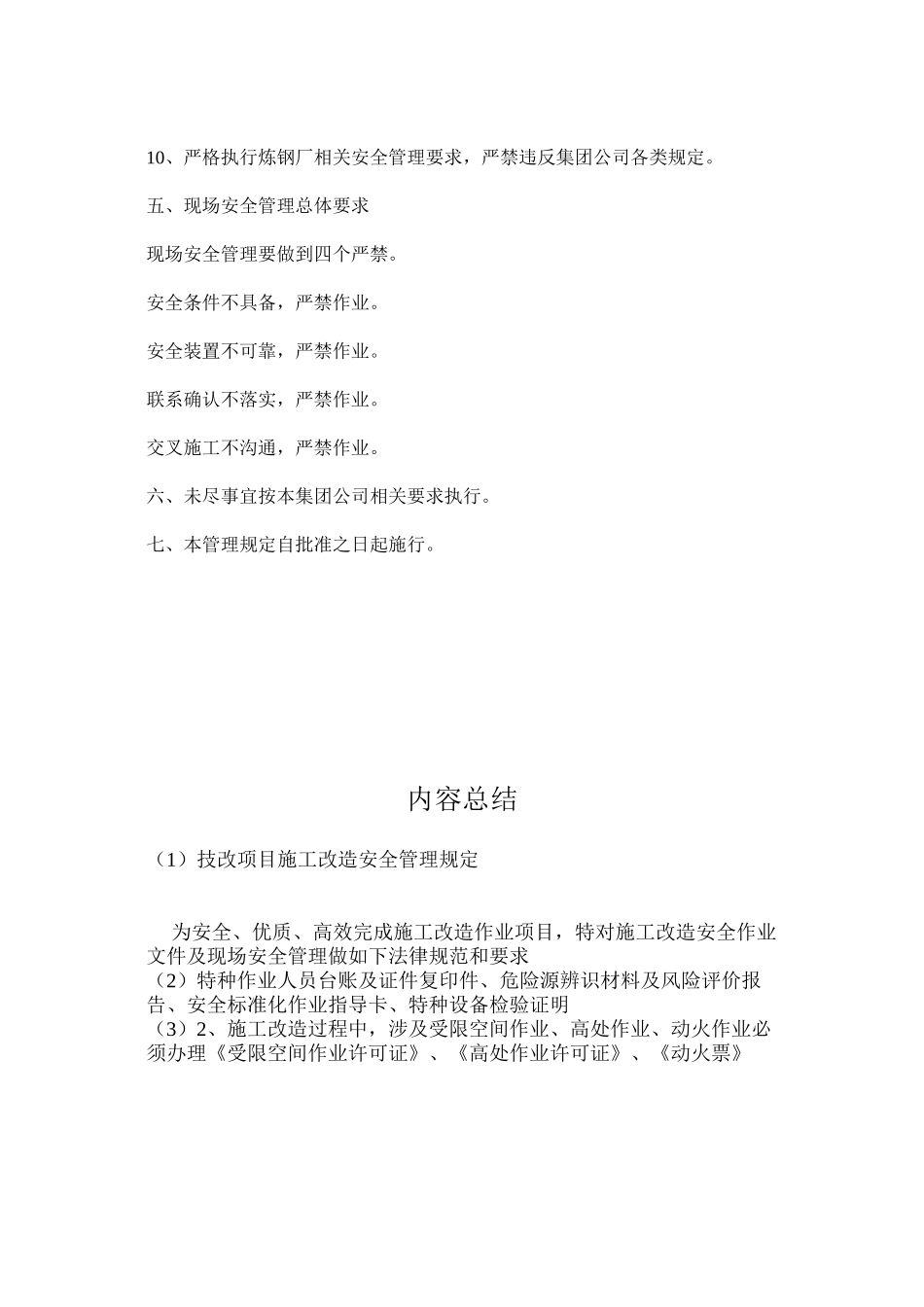 10、严格执行炼钢厂相关安全管理要求，严禁违反集团公司各类规定。

五、现场安全管理总体要求

现场安全管理要做到四个严禁。

安全条件不具备，严禁作业。

安全装置不可靠，严禁作业。

联系确认不落实，严禁作业。

交叉施工不沟通，严禁作业。

六、未尽事宜按本集团公司相关要求执行。

七、本管理规定自批准之日起施行。

内容总结

（1）技改项目施工改造安全管理规定

为安全、优质、高效完成施工改造作业项目，特对施工改造安全作业文件及现场安全管理做如下法律规范和要求
（2）特种作业人员台账及证件复印件、危险源辨识材料及风险评价报告、安全标准化作业指导卡、特种设备检验证明
（3）2、施工改造过程中，涉及受限空间作业、高处作业、动火作业必须办理《受限空间作业许可证》、《高处作业许可证》、《动火票》